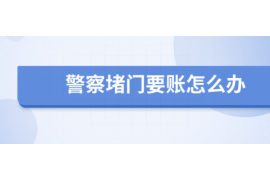 警察堵门要账怎么办